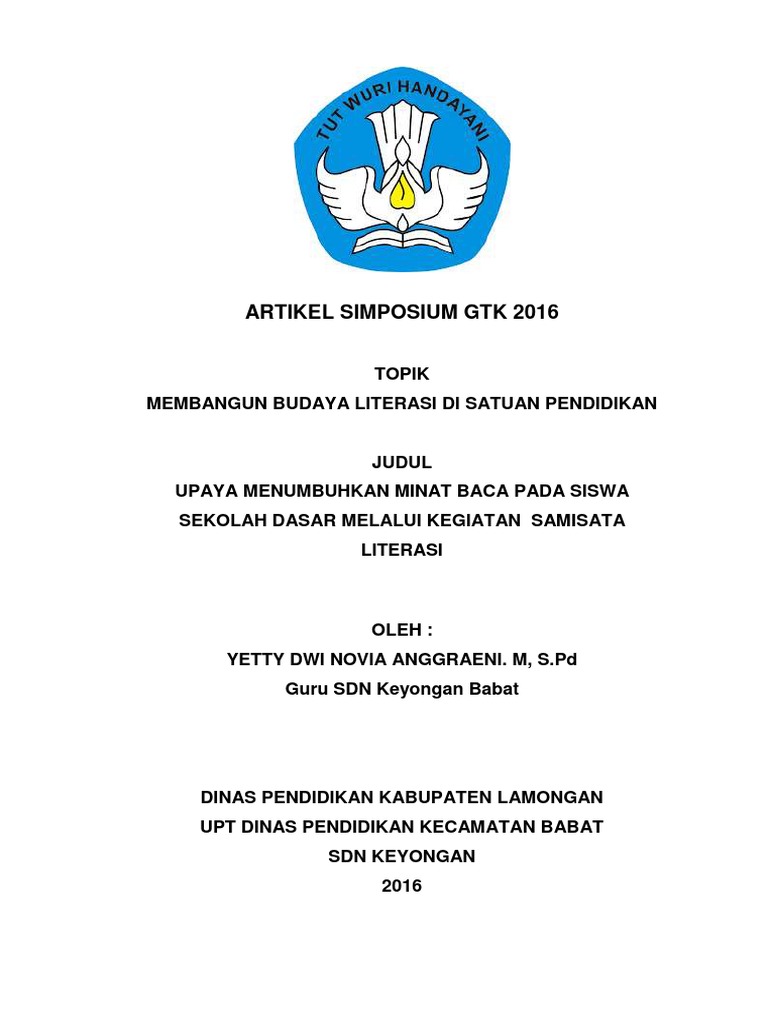 TUT WURI HANDAYANI

ARTIKEL SIMPOSIUM GTK 2016

TOPIK
MEMBANGUN BUDAYA LITERASI DI SATUAN PENDIDIKAN

JUDUL
UPAYA MENUMBUHKAN MINAT BACA PADA SISWA SEKOLAH DASAR MELALUI KEGIATAN SAMISATA LITERASI

OLEH :
YETTY DWI NOVIA ANGGRAENI. M, S.Pd
Guru SDN Keyongan Babat

DINAS PENDIDIKAN KABUPATEN LAMONGAN
UPT DINAS PENDIDIKAN KECAMATAN BABAT
SDN KEYONGAN
2016